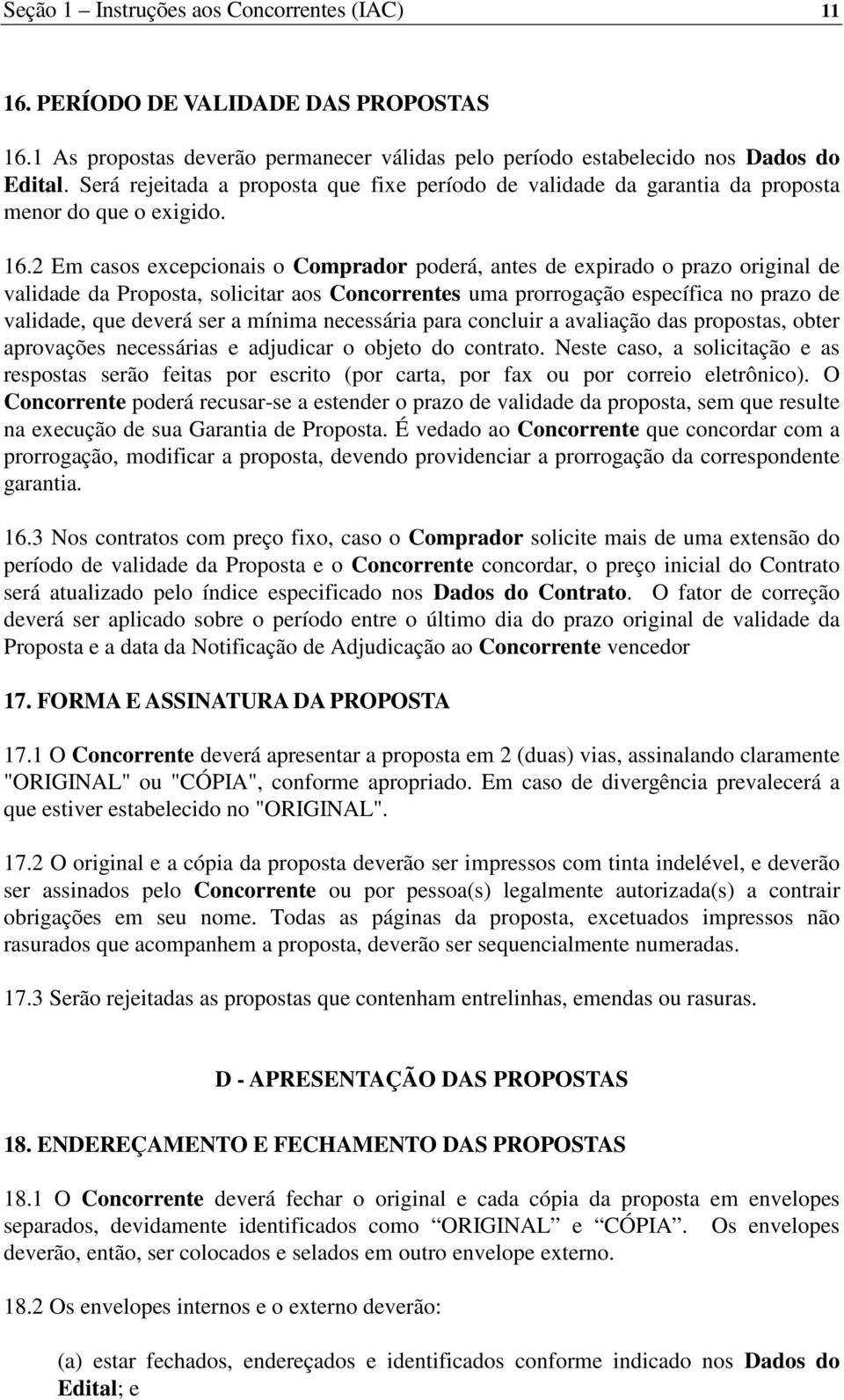 Seção 1 – Instruções aos Concorrentes (IAC) 11

16. PERÍODO DE VALIDADE DAS PROPOSTAS

16.1 As propostas deverão permanecer válidas pelo período estabelecido nos Dados do Edital. Será rejeitada a proposta que fixe período de validade da garantia da proposta menor do que o exigido.

16.2 Em casos excepcionais o Comprador poderá, antes de expirado o prazo original de validade da Proposta, solicitar aos Concorrentes uma prorrogação específica no prazo de validade, que deverá ser a mínima necessária para concluir a avaliação das propostas, obter aprovações necessárias e adjudicar o objeto do contrato. Neste caso, a solicitação e as respostas serão feitas por escrito (por carta, por fax ou por correio eletrônico). O Concorrente poderá recusar-se a estender o prazo de validade da proposta, sem que resulte na execução de sua Garantia de Proposta. É vedado ao Concorrente que concordar com a prorrogação, modificar a proposta, devendo providenciar a prorrogação da correspondente garantia.

16.3 Nos contratos com preço fixo, caso o Comprador solicite mais de uma extensão do período de validade da Proposta e o Concorrente concordar, o preço inicial do Contrato será atualizado pelo índice especificado nos Dados do Contrato. O fator de correção deverá ser aplicado sobre o período entre o último dia do prazo original de validade da Proposta e a data da Notificação de Adjudicação ao Concorrente vencedor

17. FORMA E ASSINATURA DA PROPOSTA

17.1 O Concorrente deverá apresentar a proposta em 2 (duas) vias, assinalando claramente "ORIGINAL" ou "CÓPIA", conforme apropriado. Em caso de divergência prevalecerá a que estiver estabelecido no "ORIGINAL".

17.2 O original e a cópia da proposta deverão ser impressos com tinta indelével, e deverão ser assinados pelo Concorrente ou por pessoa(s) legalmente autorizada(s) a contrair obrigações em seu nome. Todas as páginas da proposta, excetuados impressos não rasurados que acompanhem a proposta, deverão ser sequencialmente numeradas.

17.3 Serão rejeitadas as propostas que contenham entrelinhas, emendas ou rasuras.

D - APRESENTAÇÃO DAS PROPOSTAS

18. ENDEREÇAMENTO E FECHAMENTO DAS PROPOSTAS

18.1 O Concorrente deverá fechar o original e cada cópia da proposta em envelopes separados, devidamente identificados como “ORIGINAL” e “CÓPIA”. Os envelopes deverão, então, ser colocados e selados em outro envelope externo.

18.2 Os envelopes internos e o externo deverão:

(a) estar fechados, endereçados e identificados conforme indicado nos Dados do Edital; e